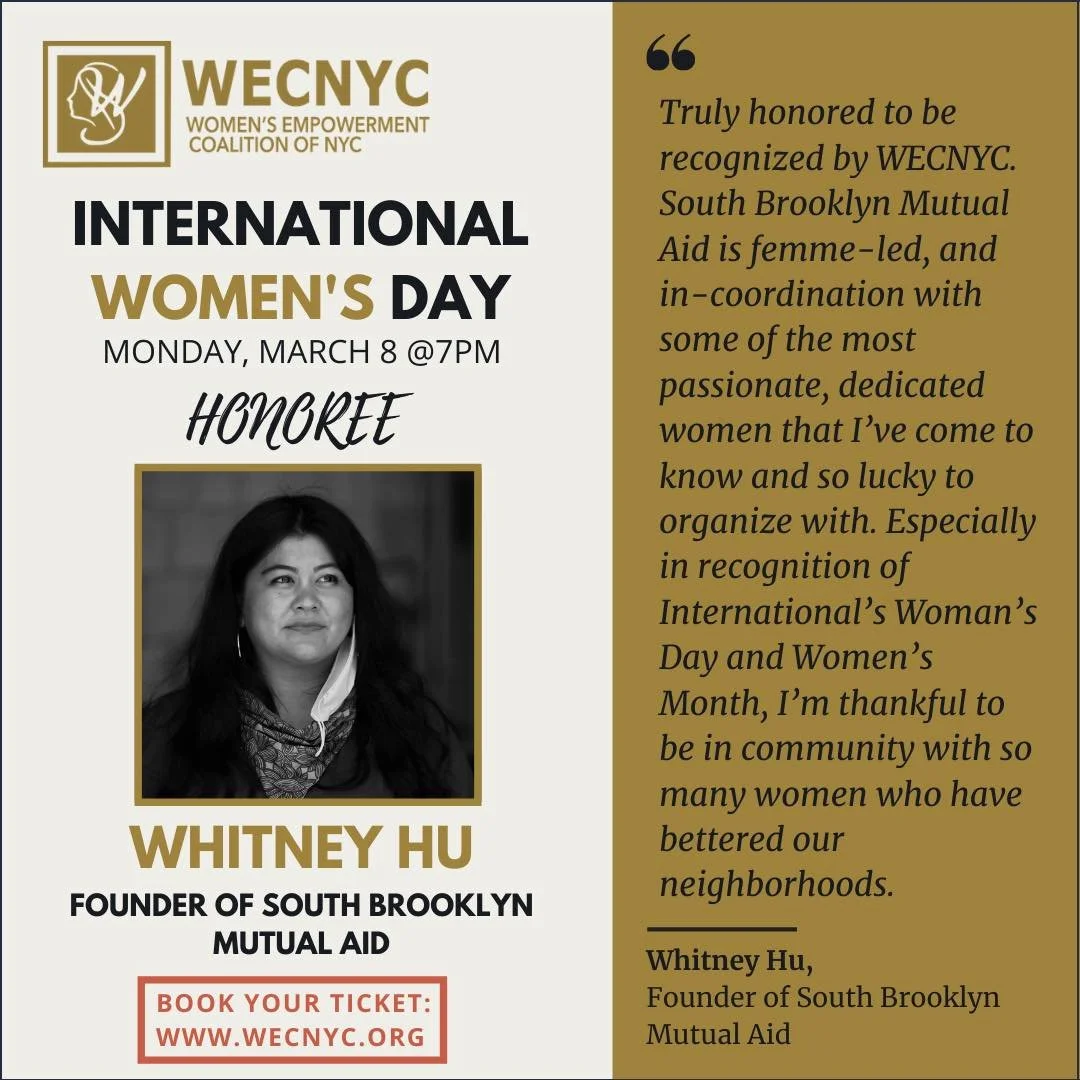 WECNYC
WOMEN'S EMPOWERMENT COALITION OF NYC

INTERNATIONAL WOMEN'S DAY
MONDAY, MARCH 8 @7PM

HONOREE

WHITNEY HU
FOUNDER OF SOUTH BROOKLYN MUTUAL AID

BOOK YOUR TICKET: WWW.WECNYC.ORG

“

Truly honored to be recognized by WECNYC. South Brooklyn Mutual Aid is femme-led, and in-coordination with some of the most passionate, dedicated women that I've come to know and so lucky to organize with. Especially in recognition of International's Woman's Day and Women's Month, I'm thankful to be in community with so many women who have bettered our neighborhoods.

Whitney Hu,
Founder of South Brooklyn Mutual Aid